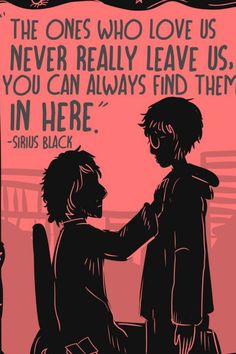 "THE ONES WHO LOVE US NEVER REALLY LEAVE US, YOU CAN ALWAYS FIND THEM IN HERE."
-SIRIUS BLACK